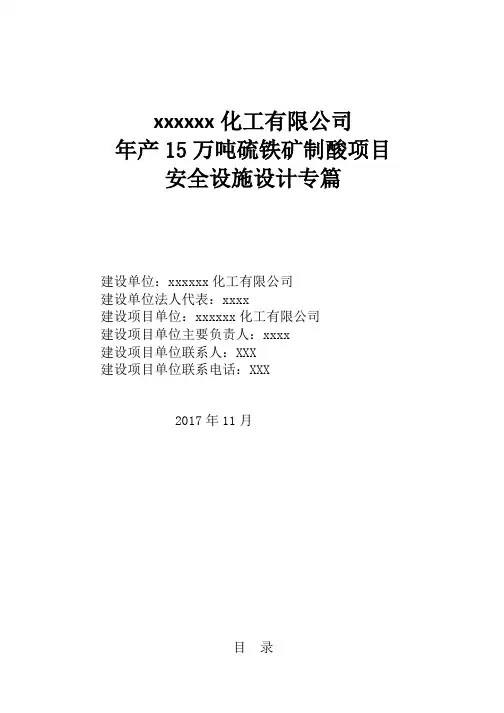 xxxxxx化工有限公司
年产15万吨硫铁矿制酸项目
安全设施设计专篇

建设单位：xxxxxx化工有限公司
建设单位法人代表：xxxx
建设项目单位：xxxxxx化工有限公司
建设项目单位主要负责人：xxxx
建设项目单位联系人：XXX
建设项目单位联系电话：XXX

2017年11月

目 录